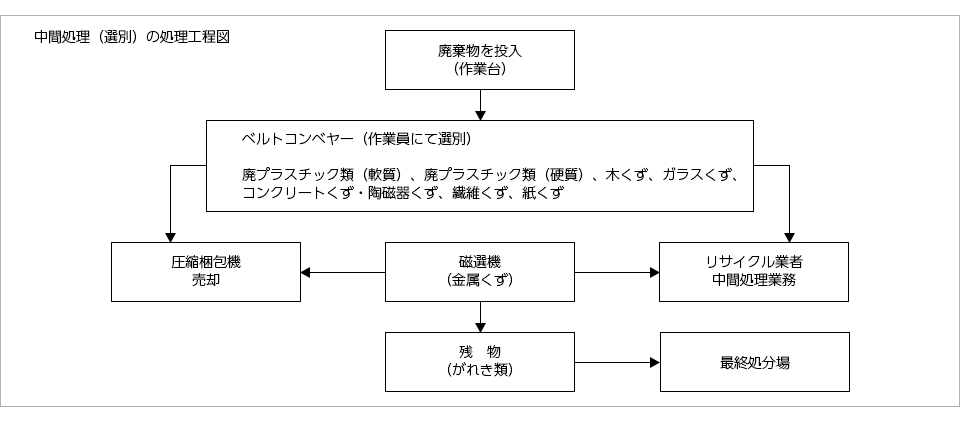 中間処理（選別）の処理工程図

廃棄物を投入
（作業台）

ベルトコンベヤー（作業員にて選別）

廃プラスチック類（軟質）、廃プラスチック類（硬質）、木くず、ガラスくず、コンクリートくず・陶磁器くず、繊維くず、紙くず

圧縮梱包機
売却

磁選機
（金属くず）

リサイクル業者
中間処理業務

残　物
（がれき類）

最終処分場